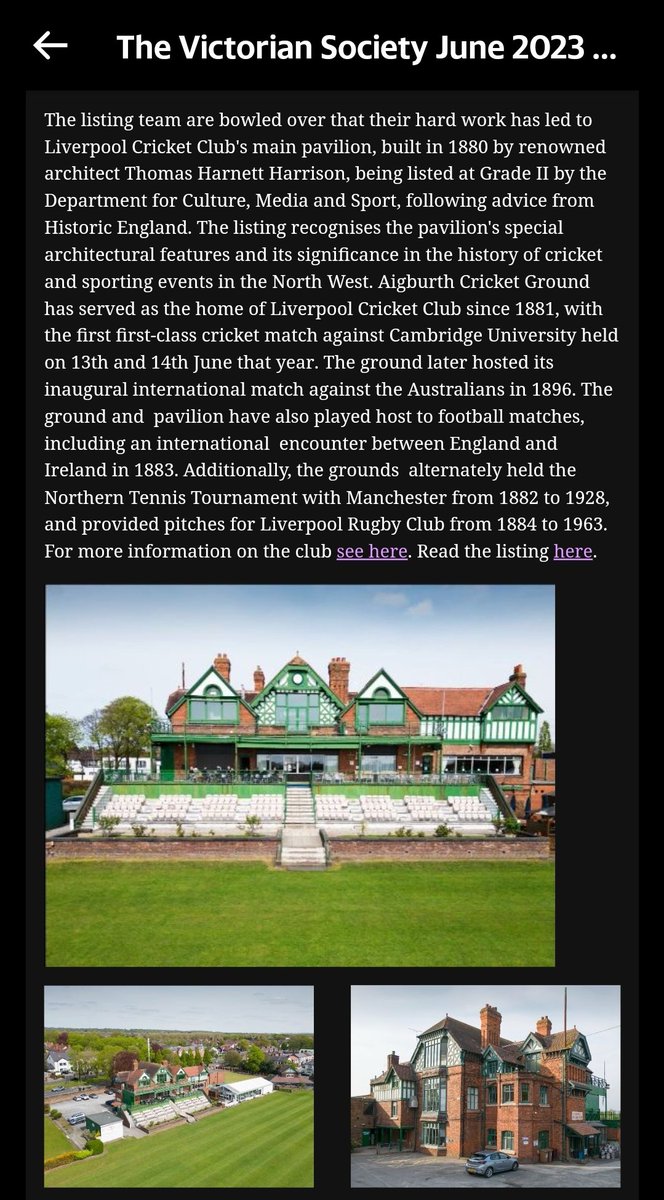 The Victorian Society June 2023 ...

The listing team are bowled over that their hard work has led to Liverpool Cricket Club's main pavilion, built in 1880 by renowned architect Thomas Harnett Harrison, being listed at Grade II by the Department for Culture, Media and Sport, following advice from Historic England. The listing recognises the pavilion's special architectural features and its significance in the history of cricket and sporting events in the North West. Aigburth Cricket Ground has served as the home of Liverpool Cricket Club since 1881, with the first first-class cricket match against Cambridge University held on 13th and 14th June that year. The ground later hosted its inaugural international match against the Australians in 1896. The ground and pavilion have also played host to football matches, including an international encounter between England and Ireland in 1883. Additionally, the grounds alternately held the Northern Tennis Tournament with Manchester from 1882 to 1928, and provided pitches for Liverpool Rugby Club from 1884 to 1963. For more information on the club see here. Read the listing here.